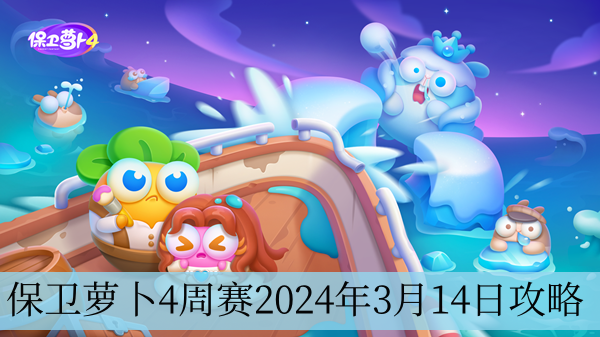 保卫萝卜4

保卫萝卜4周赛2024年3月14日攻略